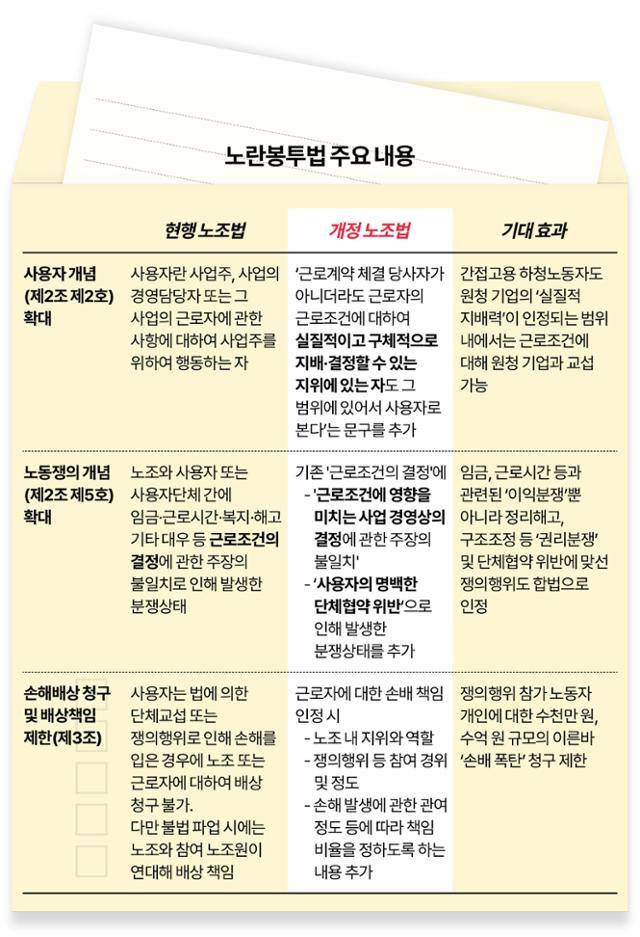 노란봉투법 주요 내용

| | 현행 노조법 | 개정 노조법 | 기대 효과 |
|---|---|---|---|
| 사용자 개념 (제2조 제2호) 확대 | 사용자란 사업주, 사업의 경영담당자 또는 그 사업의 근로자에 관한 사항에 대하여 사업주를 위하여 행동하는 자 | '근로계약 체결 당사자가 아니더라도 근로자의 근로조건에 대하여 실질적이고 구체적으로 지배·결정할 수 있는 지위에 있는 자도 그 범위에 있어서 사용자로 본다'는 문구를 추가 | 간접고용 하청노동자도 원청 기업의 '실질적 지배력'이 인정되는 범위 내에서는 근로조건에 대해 원청 기업과 교섭 가능 |
| 노동쟁의 개념 (제2조 제5호) 확대 | 노조와 사용자 또는 사용자단체 간에 임금·근로시간·복지·해고 기타 대우 등 근로조건의 결정에 관한 주장의 불일치로 인해 발생한 분쟁상태 | 기존 '근로조건의 결정'에 - '근로조건에 영향을 미치는 사업 경영상의 결정에 관한 주장의 불일치' - '사용자의 명백한 단체협약 위반'으로 인해 발생한 분쟁상태를 추가 | 임금, 근로시간 등과 관련된 '이익분쟁'뿐 아니라 정리해고, 구조조정 등 '권리분쟁' 및 단체협약 위반에 맞선 쟁의행위도 합법으로 인정 |
| 손해배상 청구 및 배상책임 제한(제3조) | 사용자는 법에 의한 단체교섭 또는 쟁의행위로 인해 손해를 입은 경우에 노조 또는 근로자에 대하여 배상 청구 불가. 다만 불법 파업 시에는 노조와 참여 노조원이 연대해 배상 책임 | 근로자에 대한 손배 책임 인정 시 - 노조 내 지위와 역할 - 쟁의행위 등 참여 경위 및 정도 - 손해 발생에 관한 관여 정도 등에 따라 책임 비율을 정하도록 하는 내용 추가 | 쟁의행위 참가 노동자 개인에 대한 수천만 원, 수억 원 규모의 이른바 '손배 폭탄' 청구 제한 |